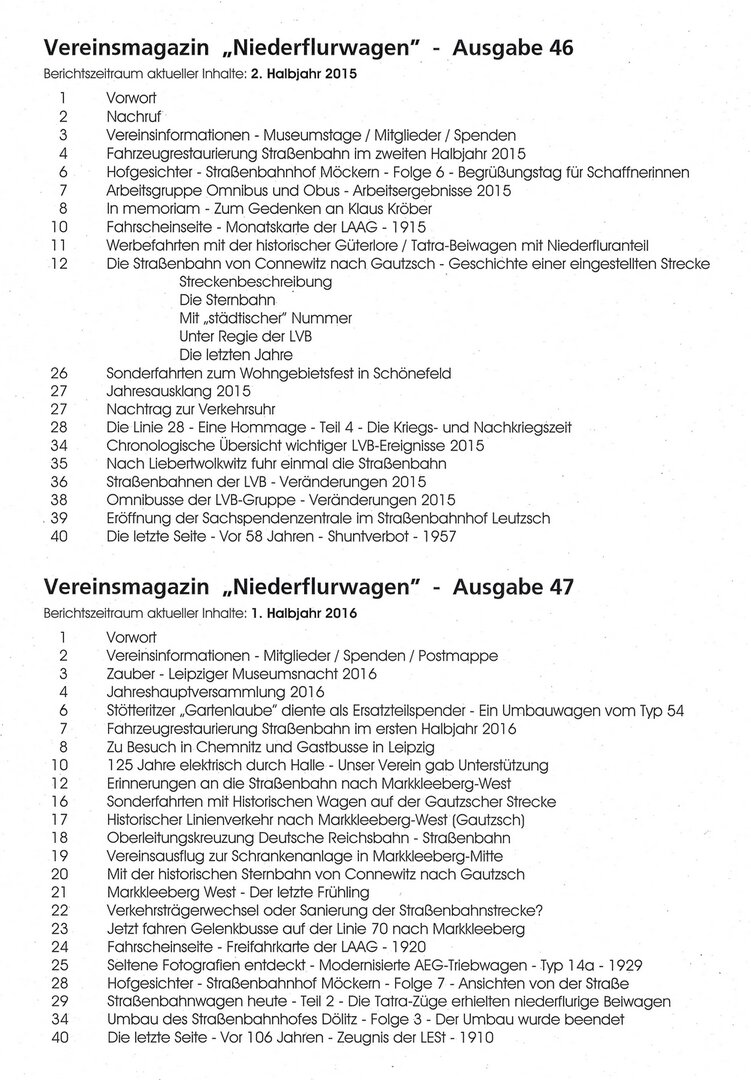 Vereinsmagazin „Niederflurwagen" - Ausgabe 46
Berichtszeitraum aktueller Inhalte: 2. Halbjahr 2015

1 Vorwort
2 Nachruf
3 Vereinsinformationen - Museumstage / Mitglieder / Spenden
4 Fahrzeugrestaurierung Straßenbahn im zweiten Halbjahr 2015
6 Hofgesichter - Straßenbahnhof Möckern - Folge 6 - Begrüßungstag für Schaffnerinnen
7 Arbeitsgruppe Omnibus und Obus - Arbeitsergebnisse 2015
8 In memoriam - Zum Gedenken an Klaus Kröber
10 Fahrscheinseite - Monatskarte der LAAG - 1915
11 Werbefahrten mit der historischer Güterlore / Tatra-Beiwagen mit Niederfluranteil
12 Die Straßenbahn von Connewitz nach Gautzsch - Geschichte einer eingestellten Strecke
Streckenbeschreibung
Die Sternbahn
Mit „städtischer" Nummer
Unter Regie der LVB
Die letzten Jahre
26 Sonderfahrten zum Wohngebietsfest in Schönefeld
27 Jahresausklang 2015
27 Nachtrag zur Verkehrsuhr
28 Die Linie 28 - Eine Hommage - Teil 4 - Die Kriegs- und Nachkriegszeit
34 Chronologische Übersicht wichtiger LVB-Ereignisse 2015
35 Nach Liebertwolkwitz fuhr einmal die Straßenbahn
36 Straßenbahnen der LVB - Veränderungen 2015
38 Omnibusse der LVB-Gruppe - Veränderungen 2015
39 Eröffnung der Sachspendenzentrale im Straßenbahnhof Leutzsch
40 Die letzte Seite - Vor 58 Jahren - Shuntverbot - 1957

Vereinsmagazin „Niederflurwagen" - Ausgabe 47
Berichtszeitraum aktueller Inhalte: 1. Halbjahr 2016

1 Vorwort
2 Vereinsinformationen - Mitglieder / Spenden / Postmappe
3 Zauber - Leipziger Museumsnacht 2016
4 Jahreshauptversammlung 2016
6 Stötteritzer „Gartenlaube" diente als Ersatzteilspender - Ein Umbauwagen vom Typ 54
7 Fahrzeugrestaurierung Straßenbahn im ersten Halbjahr 2016
8 Zu Besuch in Chemnitz und Gastbusse in Leipzig
10 125 Jahre elektrisch durch Halle - Unser Verein gab Unterstützung
12 Erinnerungen an die Straßenbahn nach Markkleeberg-West
16 Sonderfahrten mit Historischen Wagen auf der Gautzscher Strecke
17 Historischer Linienverkehr nach Markkleeberg-West (Gautzsch)
18 Oberleitungskreuzung Deutsche Reichsbahn - Straßenbahn
19 Vereinsausflug zur Schrankenanlage in Markkleeberg-Mitte
20 Mit der historischen Sternbahn von Connewitz nach Gautzsch
21 Markkleeberg West - Der letzte Frühling
22 Verkehrsträgerwechsel oder Sanierung der Straßenbahnstrecke?
23 Jetzt fahren Gelenkbusse auf der Linie 70 nach Markkleeberg
24 Fahrscheinseite - Freifahrkarte der LAAG - 1920
25 Seltene Fotografien entdeckt - Modernisierte AEG-Triebwagen - Typ 14a - 1929
28 Hofgesichter - Straßenbahnhof Möckern - Folge 7 - Ansichten von der Straße
29 Straßenbahnwagen heute - Teil 2 - Die Tatra-Züge erhielten niederflurige Beiwagen
34 Umbau des Straßenbahnhofes Dölitz - Folge 3 - Der Umbau wurde beendet
40 Die letzte Seite - Vor 106 Jahren - Zeugnis der LESt - 1910